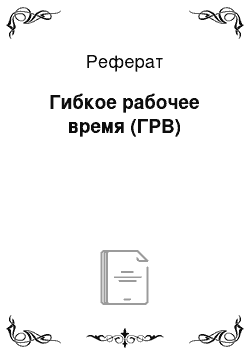 Реферат

Гибкое рабочее время (ГРВ)